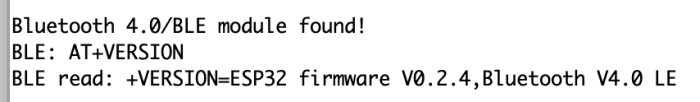 Bluetooth 4.0/BLE module found!
BLE: AT+VERSION
BLE read: +VERSION=ESP32 firmware V0.2.4,Bluetooth V4.0 LE